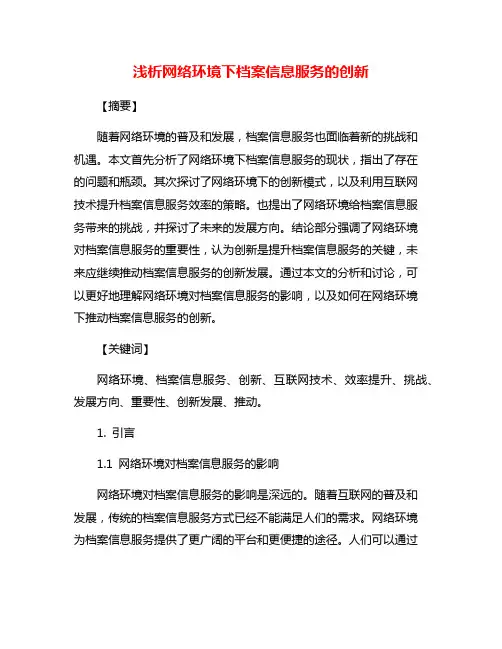 浅析网络环境下档案信息服务的创新

【摘要】

随着网络环境的普及和发展，档案信息服务也面临着新的挑战和机遇。本文首先分析了网络环境下档案信息服务的现状，指出了存在的问题和瓶颈。其次探讨了网络环境下的创新模式，以及利用互联网技术提升档案信息服务效率的策略。也提出了网络环境给档案信息服务带来的挑战，并探讨了未来的发展方向。结论部分强调了网络环境对档案信息服务的重要性，认为创新是提升档案信息服务的关键，未来应继续推动档案信息服务的创新发展。通过本文的分析和讨论，可以更好地理解网络环境对档案信息服务的影响，以及如何在网络环境下推动档案信息服务的创新。

【关键词】

网络环境、档案信息服务、创新、互联网技术、效率提升、挑战、发展方向、重要性、创新发展、推动。

1. 引言

1.1 网络环境对档案信息服务的影响

网络环境对档案信息服务的影响是深远的。随着互联网的普及和发展，传统的档案信息服务方式已经不能满足人们的需求。网络环境为档案信息服务提供了更广阔的平台和更便捷的途径。人们可以通过